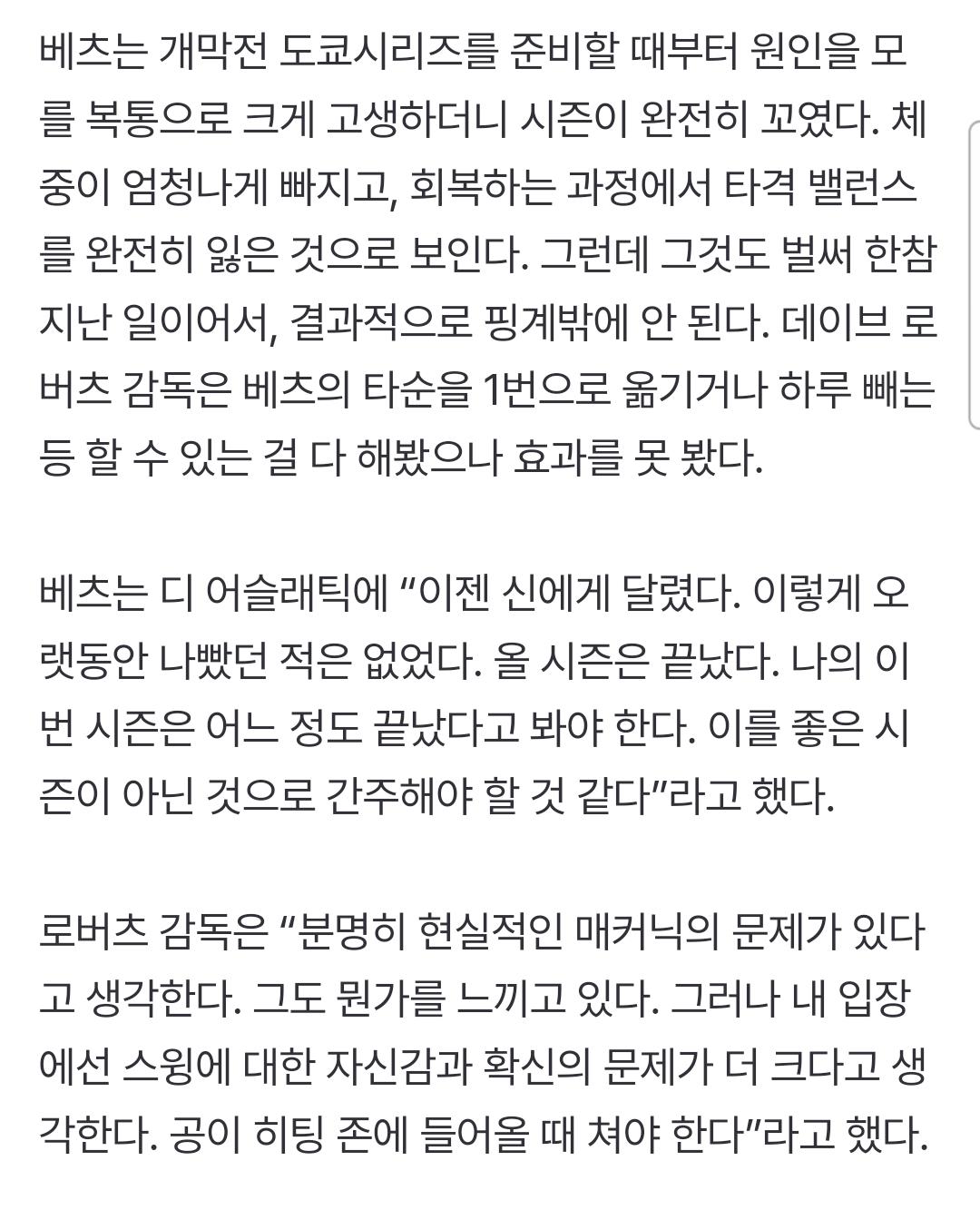 베츠는 개막전 도쿄시리즈를 준비할 때부터 원인을 모를 복통으로 크게 고생하더니 시즌이 완전히 꼬였다. 체중이 엄청나게 빠지고, 회복하는 과정에서 타격 밸런스를 완전히 잃은 것으로 보인다. 그런데 그것도 벌써 한참 지난 일이어서, 결과적으로 핑계밖에 안 된다. 데이브 로버츠 감독은 베츠의 타순을 1번으로 옮기거나 하루 빼는 등 할 수 있는 걸 다 해봤으나 효과를 못 봤다.

베츠는 디 어슬래틱에 “이젠 신에게 달렸다. 이렇게 오랫동안 나빴던 적은 없었다. 올 시즌은 끝났다. 나의 이번 시즌은 어느 정도 끝났다고 봐야 한다. 이를 좋은 시즌이 아닌 것으로 간주해야 할 것 같다”라고 했다.

로버츠 감독은 “분명히 현실적인 매커닉의 문제가 있다고 생각한다. 그도 뭔가를 느끼고 있다. 그러나 내 입장에선 스윙에 대한 자신감과 확신의 문제가 더 크다고 생각한다. 공이 히팅 존에 들어올 때 쳐야 한다”라고 했다.